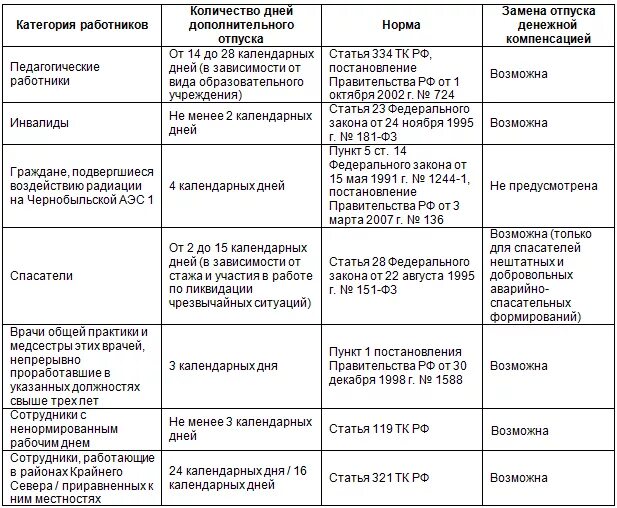 | Категория работников | Количество дней дополнительного отпуска | Норма | Замена отпуска денежной компенсацией |
|---|---|---|---|
| Педагогические работники | От 14 до 28 календарных дней (в зависимости от вида образовательного учреждения) | Статья 334 ТК РФ, постановление Правительства РФ от 1 октября 2002 г. № 724 | Возможна |
| Инвалиды | Не менее 2 календарных дней | Статья 23 Федерального закона от 24 ноября 1995 г. № 181-ФЗ | Возможна |
| Граждане, подвергшиеся воздействию радиации на Чернобыльской АЭС 1 | 4 календарных дней | Пункт 5 ст. 14 Федерального закона от 15 мая 1991 г. № 1244-1, постановление Правительства РФ от 3 марта 2007 г. № 136 | Не предусмотрена |
| Спасатели | От 2 до 15 календарных дней (в зависимости от стажа и участия в работе по ликвидации чрезвычайных ситуаций) | Статья 28 Федерального закона от 22 августа 1995 г. № 151-ФЗ | Возможна (только для спасателей нештатных и добровольных аварийно-спасательных формирований) |
| Врачи общей практики и медсестры этих врачей, непрерывно проработавшие в указанных должностях свыше трех лет | 3 календарных дня | Пункт 1 постановления Правительства РФ от 30 декабря 1998 г. № 1588 | Возможна |
| Сотрудники с ненормированным рабочим днем | Не менее 3 календарных дней | Статья 119 ТК РФ | Возможна |
| Сотрудники, работающие в районах Крайнего Севера / приравненных к ним местностях | 24 календарных дня / 16 календарных дней | Статья 321 ТК РФ | Возможна |